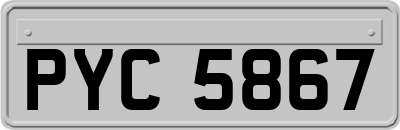 PYC 5867